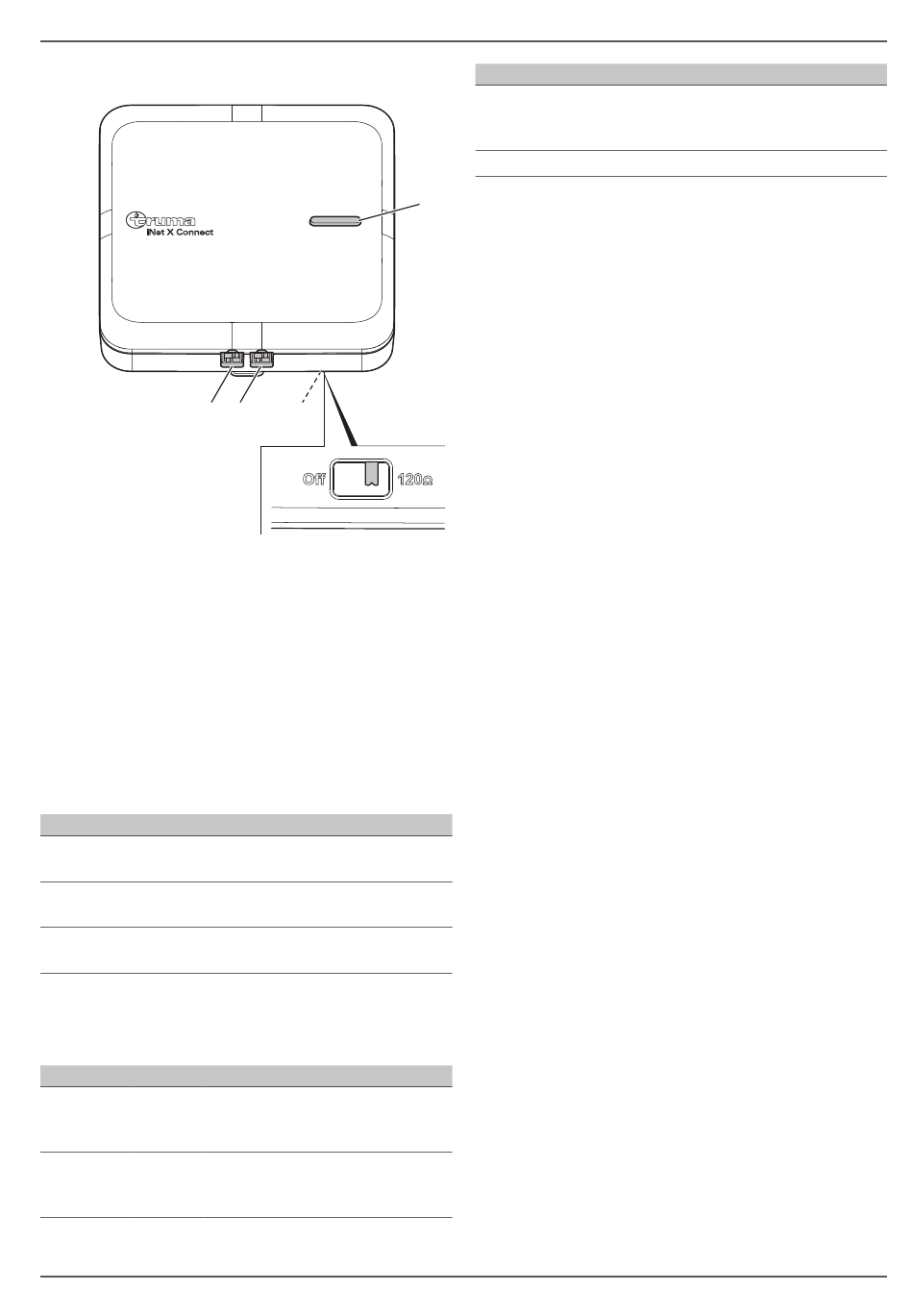 truma
iNet X Connect

Off

120Ω